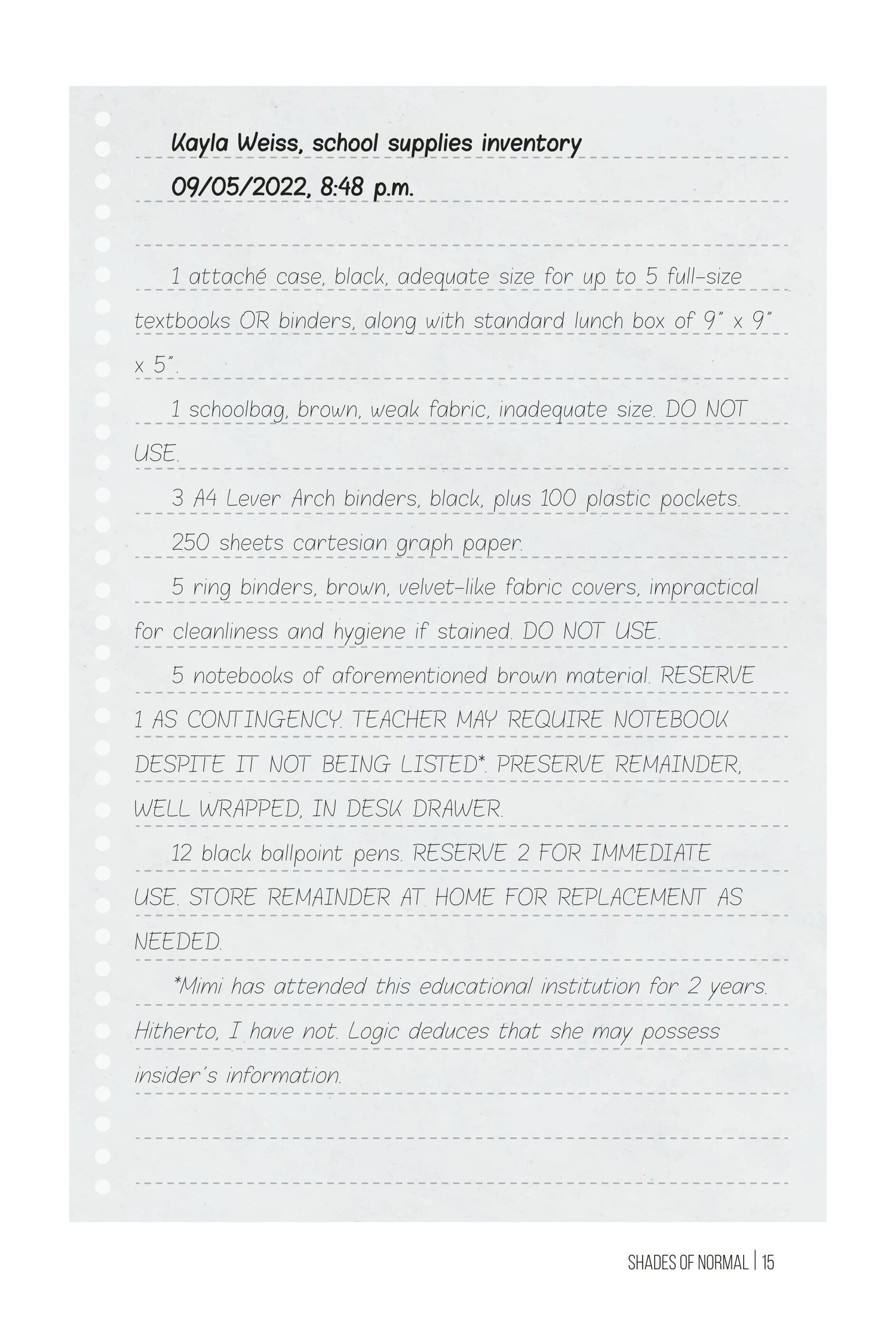 Kayla Weiss, school supplies inventory
09/05/2022, 8:48 p.m.

1 attaché case, black, adequate size for up to 5 full-size textbooks OR binders, along with standard lunch box of 9" x 9" x 5".

1 schoolbag, brown, weak fabric, inadequate size. DO NOT USE.

3 A4 Lever Arch binders, black, plus 100 plastic pockets.

250 sheets cartesian graph paper.

5 ring binders, brown, velvet-like fabric covers, impractical for cleanliness and hygiene if stained. DO NOT USE.

5 notebooks of aforementioned brown material. RESERVE 1 AS CONTINGENCY. TEACHER MAY REQUIRE NOTEBOOK DESPITE IT NOT BEING LISTED*. PRESERVE REMAINDER, WELL WRAPPED, IN DESK DRAWER.

12 black ballpoint pens. RESERVE 2 FOR IMMEDIATE USE. STORE REMAINDER AT HOME FOR REPLACEMENT AS NEEDED.

*Mimi has attended this educational institution for 2 years. Hitherto, I have not. Logic deduces that she may possess insider's information.

SHADES OF NORMAL | 15